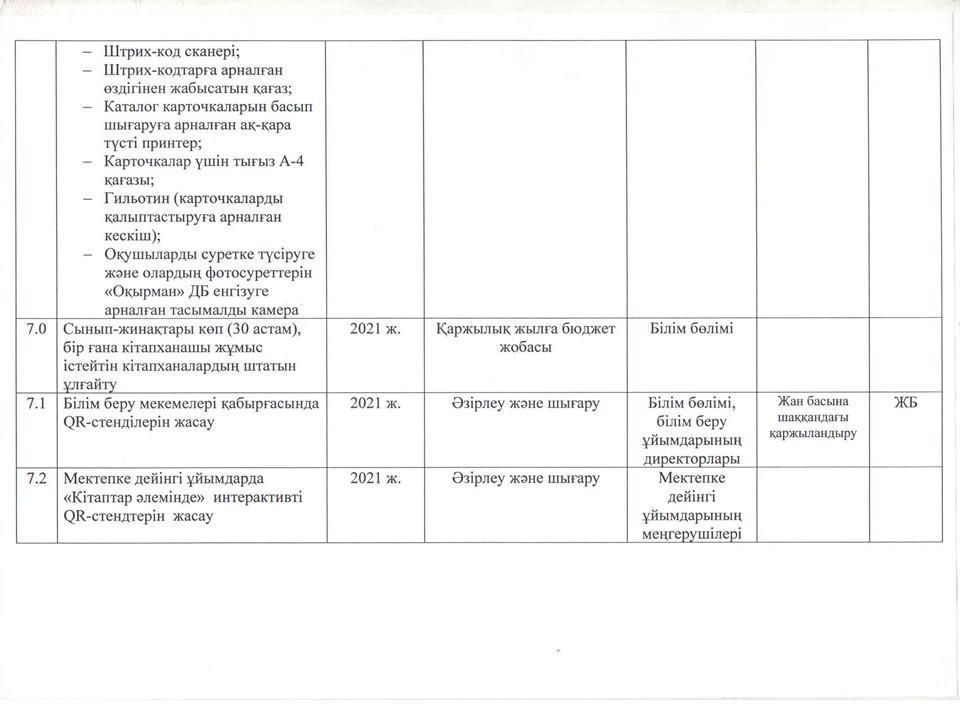 |  |  |  |  |  |  |  |
|---|---|---|---|---|---|---|
|  | – Штрих-код сканері; – Штрих-кодтарға арналған өздігінен жабысатын қағаз; – Каталог карточкаларын басып шығаруға арналған ақ-қара түсті принтер; – Карточкалар үшін тығыз А-4 қағазы; – Гильотин (карточкаларды қалыптастыруға арналған кескіш); – Оқушыларды суретке түсіруге және олардың фотосуреттерін «Оқырман» ДБ енгізуге арналған тасымалды камера |  |  |  |  |  |
| 7.0 | Сынып-жинақтары көп (30 астам), бір ғана кітапханашы жұмыс істейтін кітапханалардың штатын ұлғайту | 2021 ж. | Қаржылық жылға бюджет жобасы | Білім бөлімі |  |  |
| 7.1 | Білім беру мекемелері қабырғасында QR-стенділерін жасау | 2021 ж. | Әзірлеу және шығару | Білім бөлімі, білім беру ұйымдарының директорлары | Жан басына шаққандағы қаржыландыру | ЖБ |
| 7.2 | Мектепке дейінгі ұйымдарда «Кітаптар әлемінде» интерактивті QR-стендтерін жасау | 2021 ж. | Әзірлеу және шығару | Мектепке дейінгі ұйымдарының меңгерушілері |  |  |